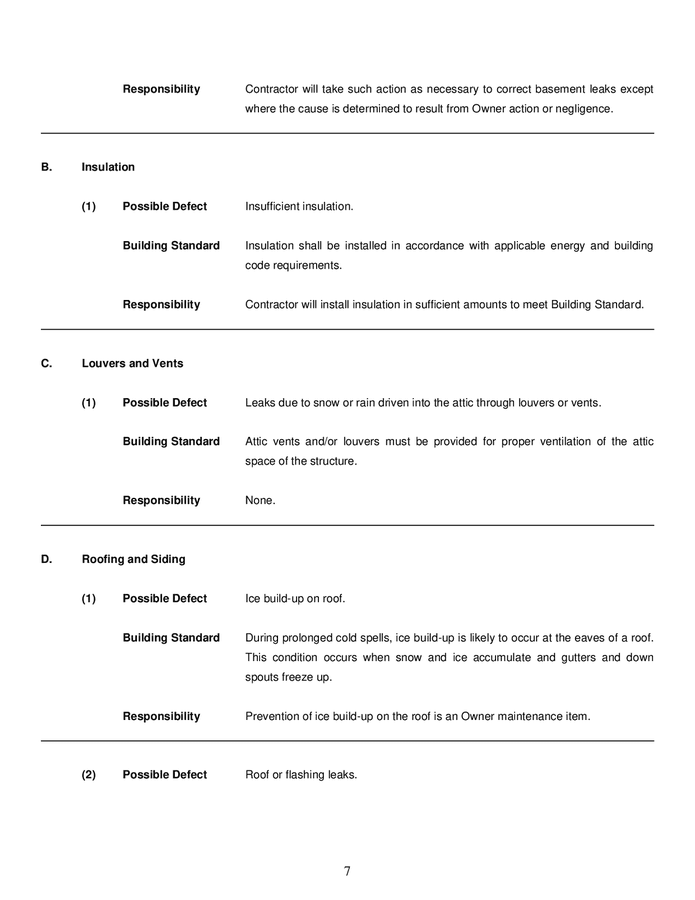 Responsibility Contractor will take such action as necessary to correct basement leaks except where the cause is determined to result from Owner action or negligence.

B. Insulation

(1) Possible Defect Insufficient insulation.

Building Standard Insulation shall be installed in accordance with applicable energy and building code requirements.

Responsibility Contractor will install insulation in sufficient amounts to meet Building Standard.

C. Louvers and Vents

(1) Possible Defect Leaks due to snow or rain driven into the attic through louvers or vents.

Building Standard Attic vents and/or louvers must be provided for proper ventilation of the attic space of the structure.

Responsibility None.

D. Roofing and Siding

(1) Possible Defect Ice build-up on roof.

Building Standard During prolonged cold spells, ice build-up is likely to occur at the eaves of a roof. This condition occurs when snow and ice accumulate and gutters and down spouts freeze up.

Responsibility Prevention of ice build-up on the roof is an Owner maintenance item.

(2) Possible Defect Roof or flashing leaks.

7